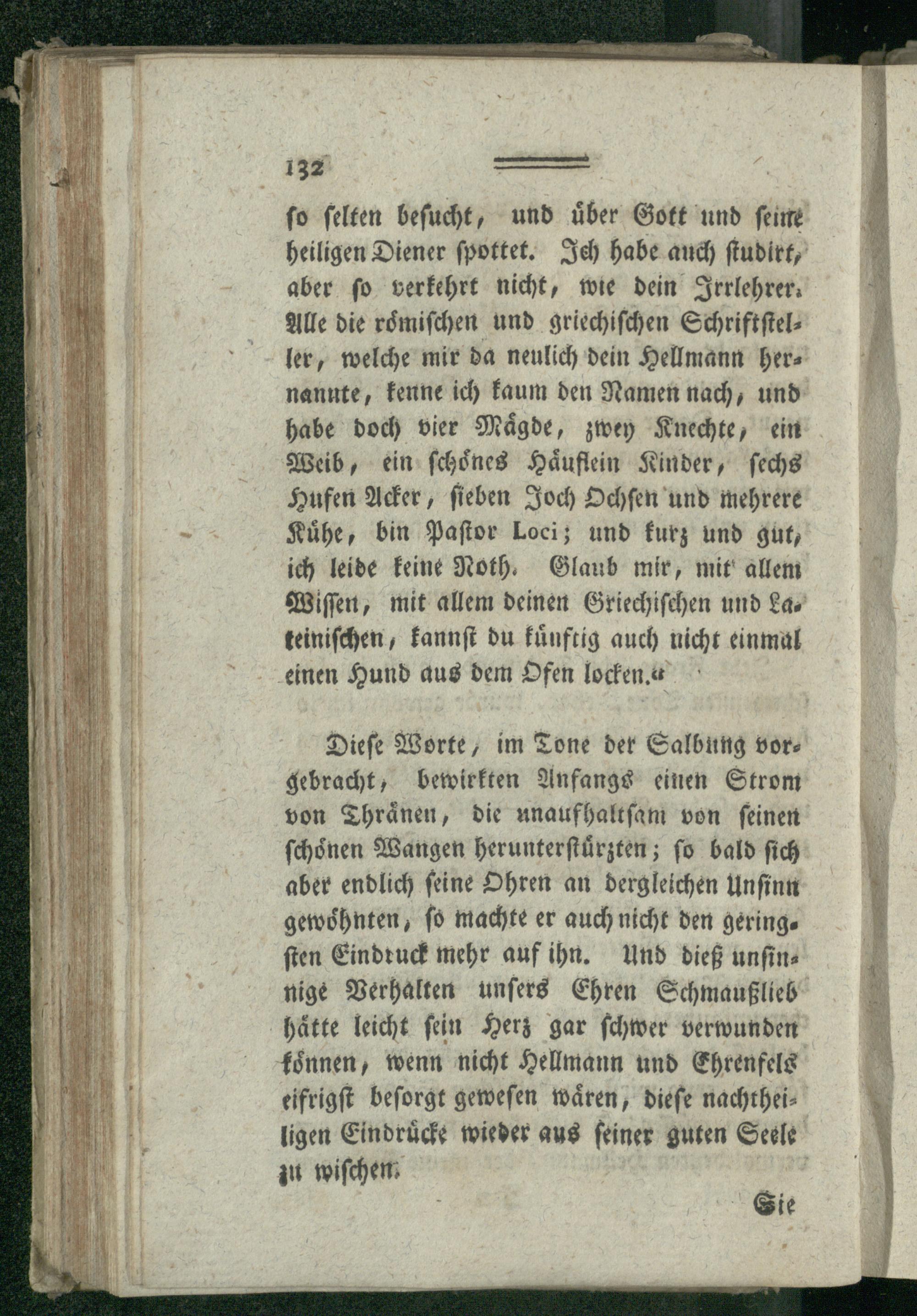 132

so selten besucht, und über Gott und seine heiligen Diener spottet. Ich habe auch studirt, aber so verkehrt nicht, wie dein Irrlehrer. Alle die römischen und griechischen Schriftsteller, welche mir da neulich dein Hellmann hernannte, kenne ich kaum den Namen nach, und habe doch vier Mägde, zwey Knechte, ein Weib, ein schönes Häuflein Kinder, sechs Hufen Acker, sieben Joch Ochsen und mehrere Kühe, bin Pastor Loci; und kurz und gut, ich leide keine Noth. Glaub mir, mit allem Wissen, mit allem deinen Griechischen und Lateinischen, kannst du künftig auch nicht einmal einen Hund aus dem Ofen locken.«

Diese Worte, im Tone der Salbung vorgebracht, bewirkten Anfangs einen Strom von Thränen, die unaufhaltsam von seinen schönen Wangen herunterstürzten; so bald sich aber endlich seine Ohren an dergleichen Unsinn gewöhnten, so machte er auch nicht den geringsten Eindruck mehr auf ihn. Und dieß unsinnige Verhalten unsers Ehren Schmaußlieb hätte leicht sein Herz gar schwer verwunden können, wenn nicht Hellmann und Ehrenfels eifrigst besorgt gewesen wären, diese nachtheiligen Eindrücke wieder aus seiner guten Seele zu wischen.

Sie